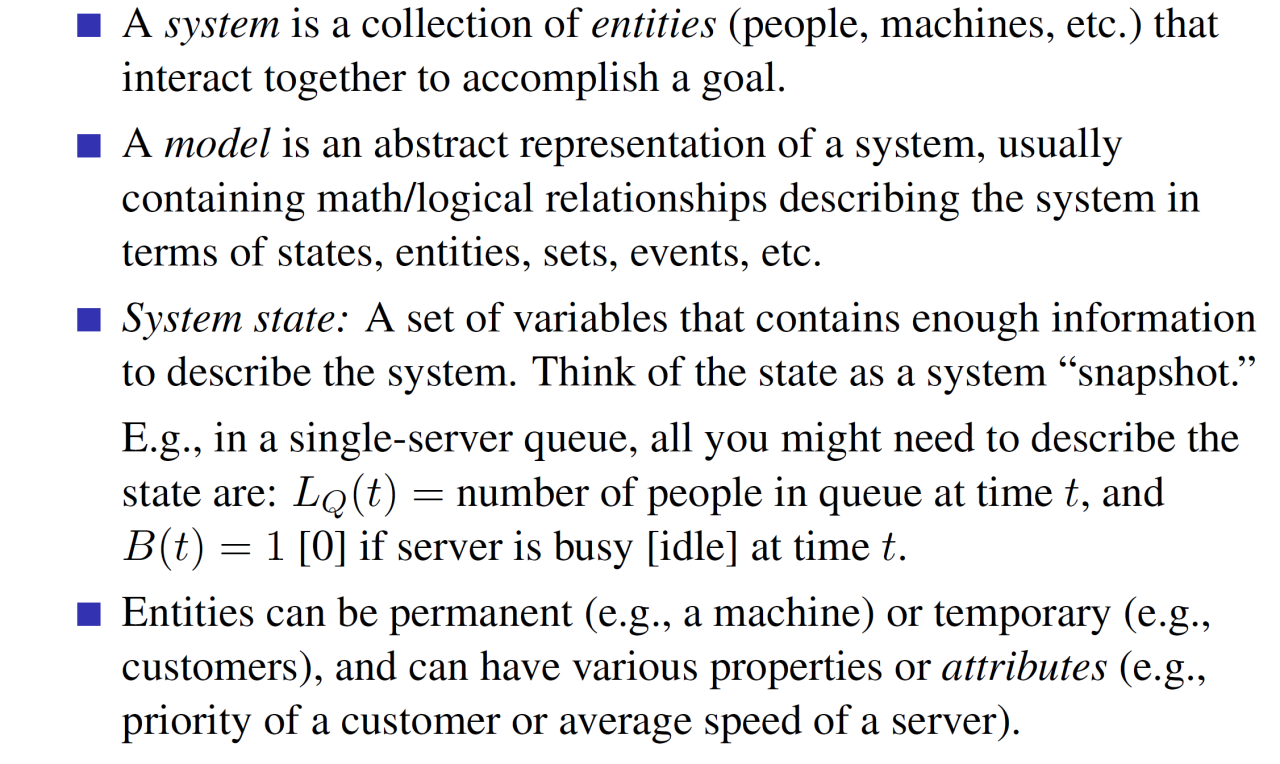 ■ A system is a collection of entities (people, machines, etc.) that interact together to accomplish a goal.

■ A model is an abstract representation of a system, usually containing math/logical relationships describing the system in terms of states, entities, sets, events, etc.

■ System state: A set of variables that contains enough information to describe the system. Think of the state as a system “snapshot.”

E.g., in a single-server queue, all you might need to describe the state are: $L_Q(t) =$ number of people in queue at time $t$, and $B(t) = 1$ [0] if server is busy [idle] at time $t$.

■ Entities can be permanent (e.g., a machine) or temporary (e.g., customers), and can have various properties or attributes (e.g., priority of a customer or average speed of a server).